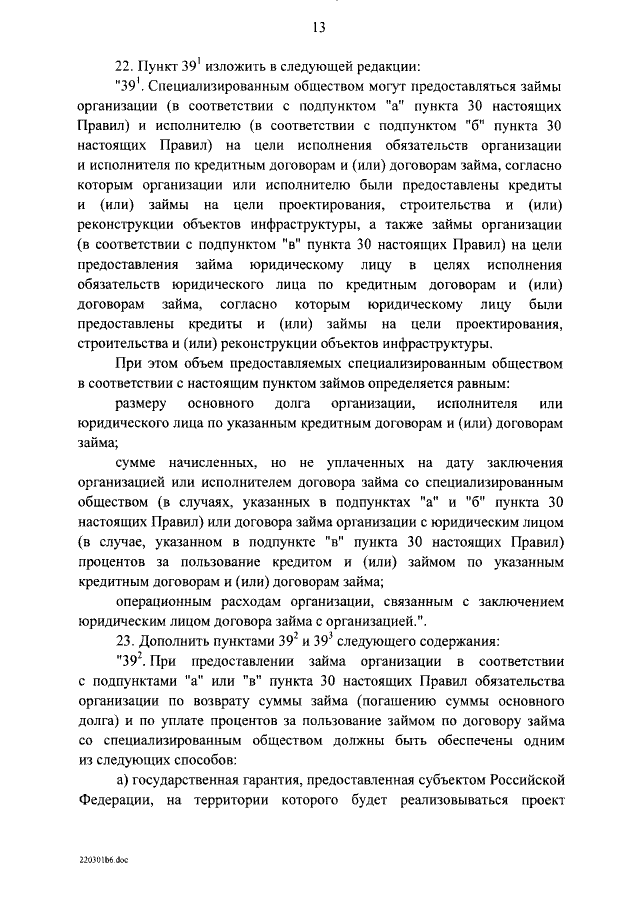 13

22. Пункт $39^1$ изложить в следующей редакции:

"$39^1$. Специализированным обществом могут предоставляться займы организации (в соответствии с подпунктом "а" пункта 30 настоящих Правил) и исполнителю (в соответствии с подпунктом "б" пункта 30 настоящих Правил) на цели исполнения обязательств организации и исполнителя по кредитным договорам и (или) договорам займа, согласно которым организации или исполнителю были предоставлены кредиты и (или) займы на цели проектирования, строительства и (или) реконструкции объектов инфраструктуры, а также займы организации (в соответствии с подпунктом "в" пункта 30 настоящих Правил) на цели предоставления займа юридическому лицу в целях исполнения обязательств юридического лица по кредитным договорам и (или) договорам займа, согласно которым юридическому лицу были предоставлены кредиты и (или) займы на цели проектирования, строительства и (или) реконструкции объектов инфраструктуры.

При этом объем предоставляемых специализированным обществом в соответствии с настоящим пунктом займов определяется равным:

размеру основного долга организации, исполнителя или юридического лица по указанным кредитным договорам и (или) договорам займа;

сумме начисленных, но не уплаченных на дату заключения организацией или исполнителем договора займа со специализированным обществом (в случаях, указанных в подпунктах "а" и "б" пункта 30 настоящих Правил) или договора займа организации с юридическим лицом (в случае, указанном в подпункте "в" пункта 30 настоящих Правил) процентов за пользование кредитом и (или) займом по указанным кредитным договорам и (или) договорам займа;

операционным расходам организации, связанным с заключением юридическим лицом договора займа с организацией.".

23. Дополнить пунктами $39^2$ и $39^3$ следующего содержания:

"$39^2$. При предоставлении займа организации в соответствии с подпунктами "а" или "в" пункта 30 настоящих Правил обязательства организации по возврату суммы займа (погашению суммы основного долга) и по уплате процентов за пользование займом по договору займа со специализированным обществом должны быть обеспечены одним из следующих способов:

а) государственная гарантия, предоставленная субъектом Российской Федерации, на территории которого будет реализовываться проект

220301b6.doc